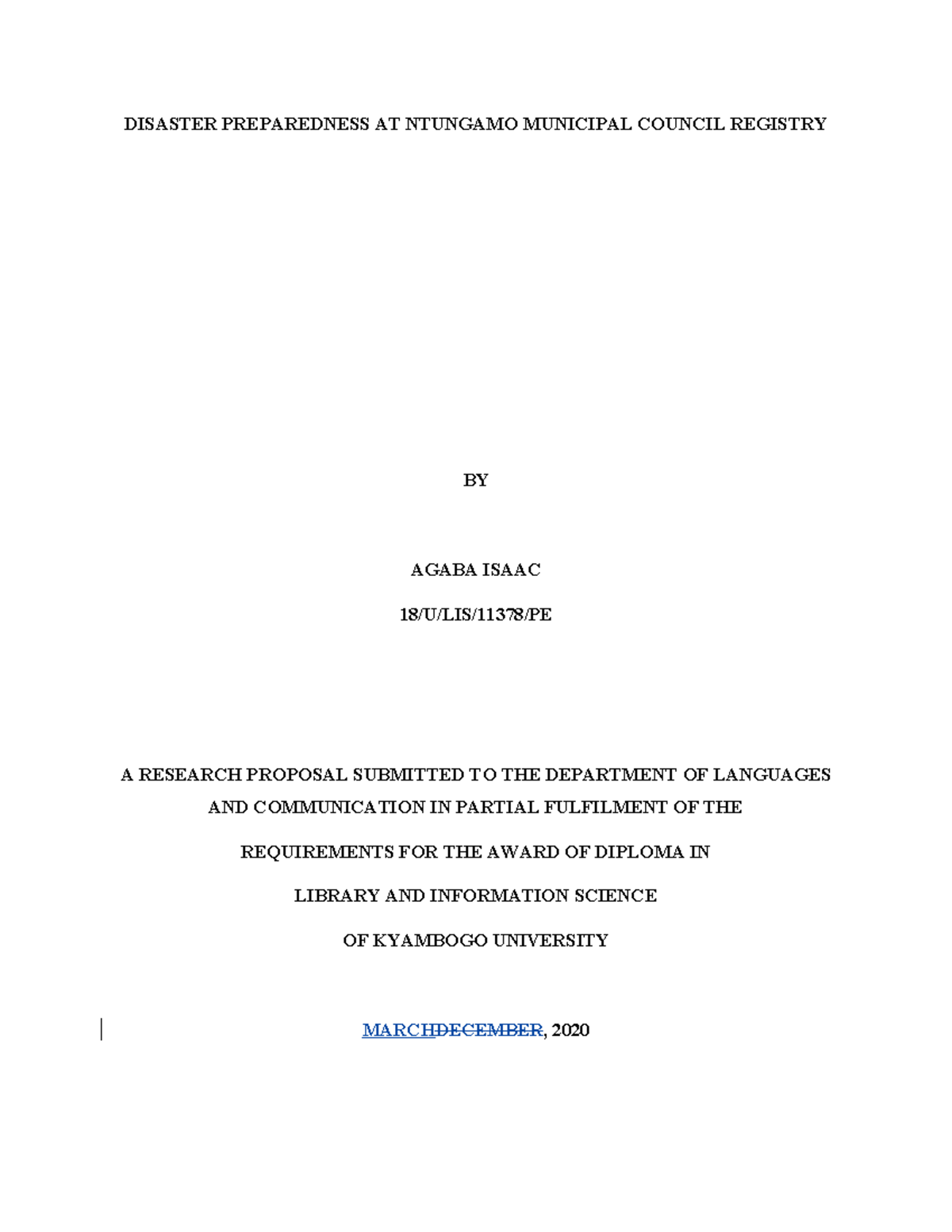 DISASTER PREPAREDNESS AT NTUNGAMO MUNICIPAL COUNCIL REGISTRY

BY

AGABA ISAAC

18/U/LIS/11378/PE

A RESEARCH PROPOSAL SUBMITTED TO THE DEPARTMENT OF LANGUAGES AND COMMUNICATION IN PARTIAL FULFILMENT OF THE

REQUIREMENTS FOR THE AWARD OF DIPLOMA IN

LIBRARY AND INFORMATION SCIENCE

OF KYAMBOGO UNIVERSITY

MARCHDECEMBER, 2020